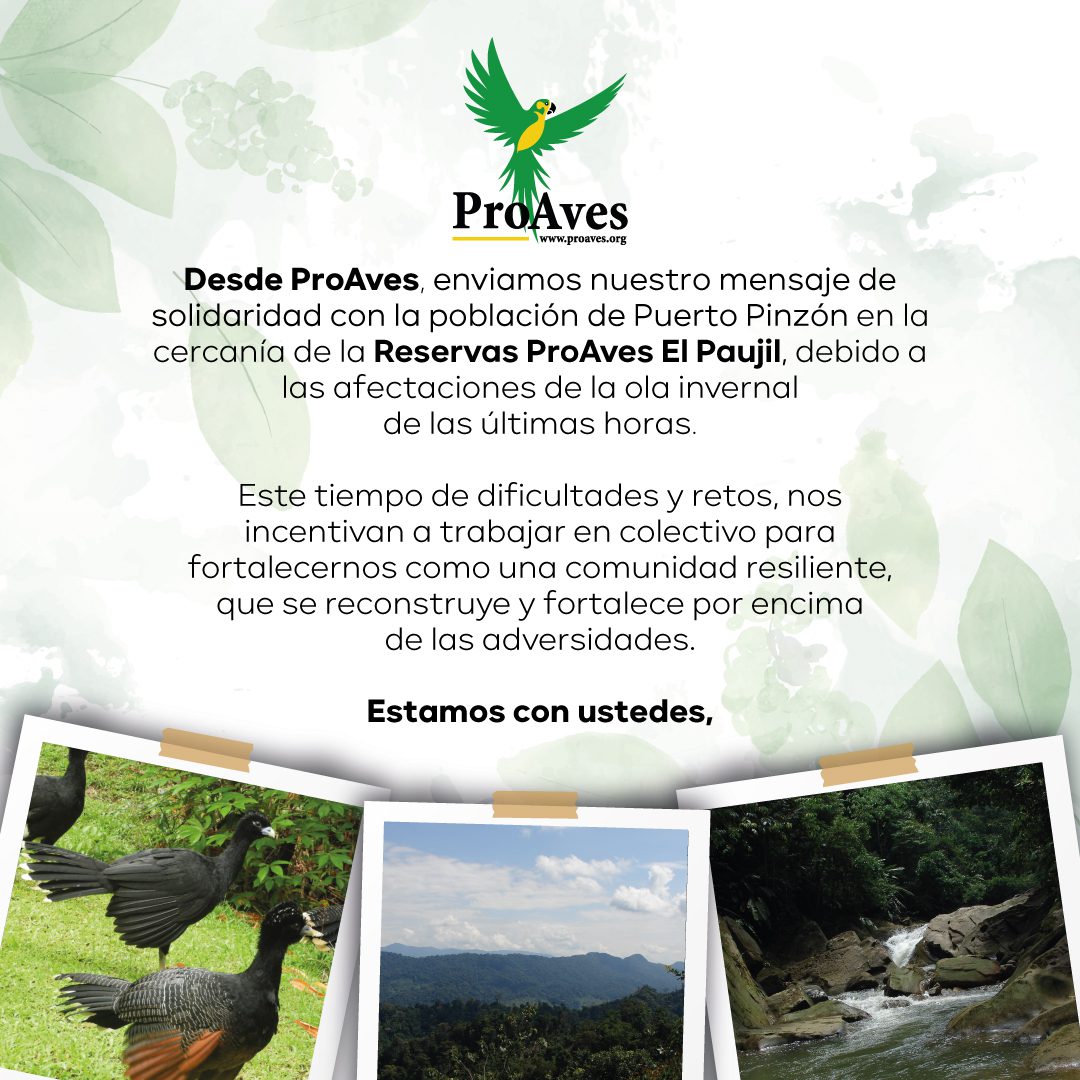 ProAves
www.proaves.org

Desde ProAves, enviamos nuestro mensaje de solidaridad con la población de Puerto Pinzón en la cercanía de la Reservas ProAves El Paujil, debido a las afectaciones de la ola invernal de las últimas horas.

Este tiempo de dificultades y retos, nos incentivan a trabajar en colectivo para fortalecernos como una comunidad resiliente, que se reconstruye y fortalece por encima de las adversidades.

Estamos con ustedes,